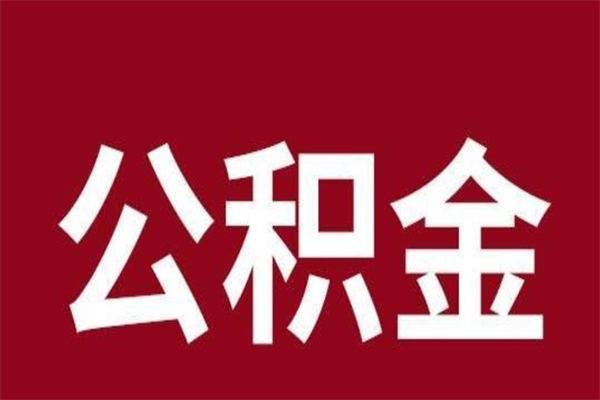 公积金